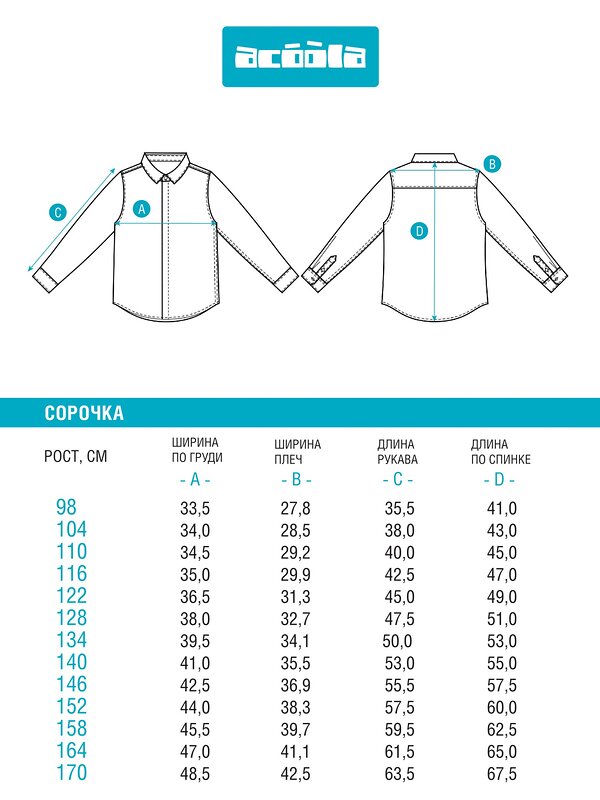 acoola

C
A
B
D

СОРОЧКА

| РОСТ, СМ | ШИРИНА ПО ГРУДИ - A - | ШИРИНА ПЛЕЧ - B - | ДЛИНА РУКАВА - C - | ДЛИНА ПО СПИНКЕ - D - |
|---|---|---|---|---|
| 98 | 33,5 | 27,8 | 35,5 | 41,0 |
| 104 | 34,0 | 28,5 | 38,0 | 43,0 |
| 110 | 34,5 | 29,2 | 40,0 | 45,0 |
| 116 | 35,0 | 29,9 | 42,5 | 47,0 |
| 122 | 36,5 | 31,3 | 45,0 | 49,0 |
| 128 | 38,0 | 32,7 | 47,5 | 51,0 |
| 134 | 39,5 | 34,1 | 50,0 | 53,0 |
| 140 | 41,0 | 35,5 | 53,0 | 55,0 |
| 146 | 42,5 | 36,9 | 55,5 | 57,5 |
| 152 | 44,0 | 38,3 | 57,5 | 60,0 |
| 158 | 45,5 | 39,7 | 59,5 | 62,5 |
| 164 | 47,0 | 41,1 | 61,5 | 65,0 |
| 170 | 48,5 | 42,5 | 63,5 | 67,5 |